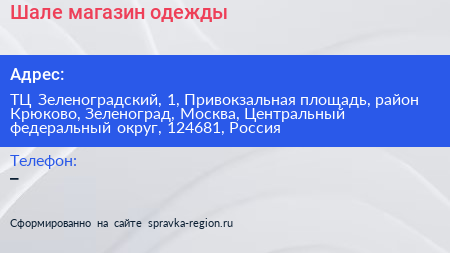 Шале магазин одежды

Адрес:

ТЦ Зеленоградский, 1, Привокзальная площадь, район Крюково, Зеленоград, Москва, Центральный федеральный округ, 124681, Россия

Телефон:
–

Сформированно на сайте spravka-region.ru